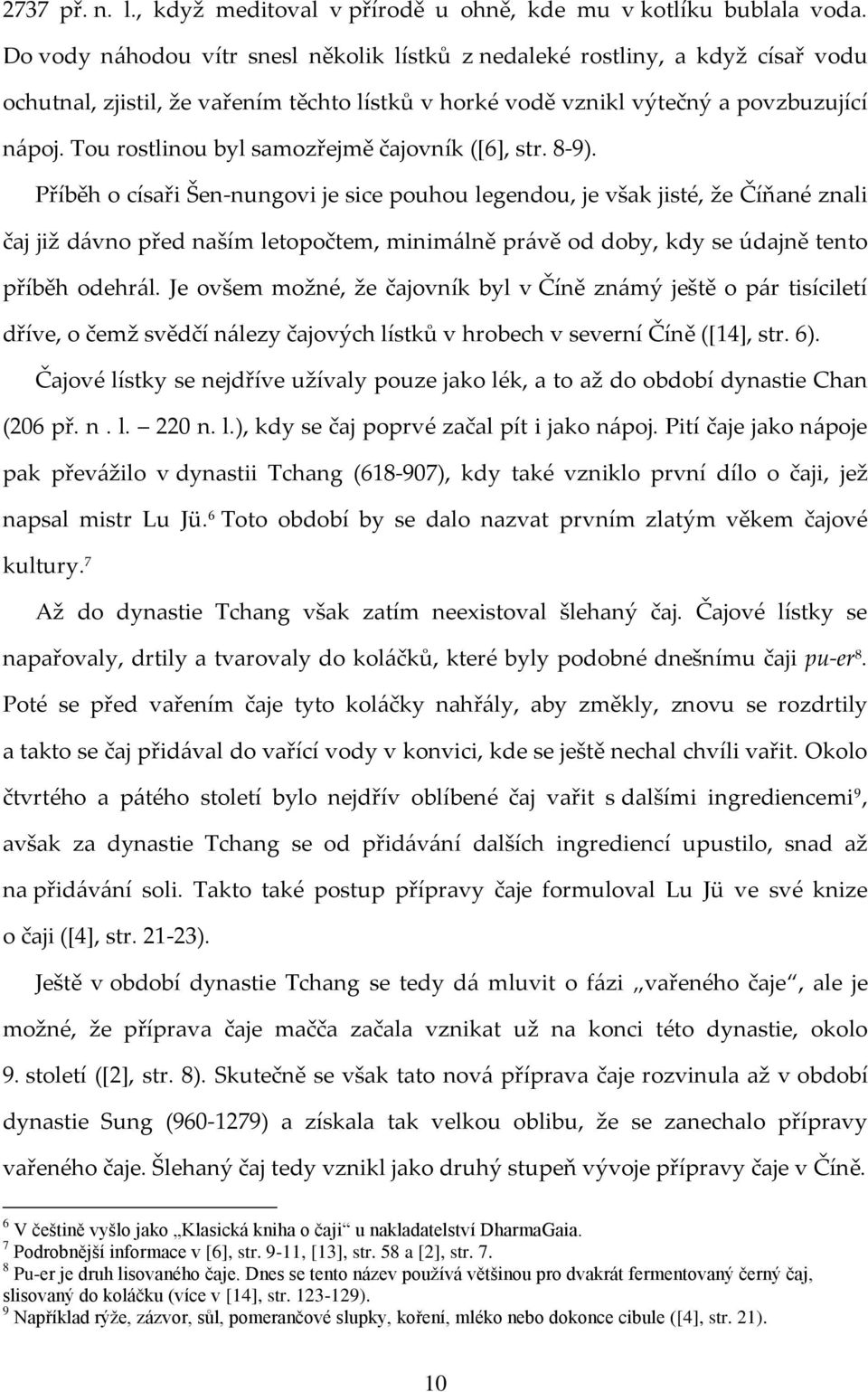 2737 př. n. l., když meditoval v přírodě u ohně, kde mu v kotlíku bublala voda. Do vody náhodou vítr snesl několik lístků z nedaleké rostliny, a když císař vodu ochutnal, zjistil, že vařením těchto lístků v horké vodě vznikl výtečný a povzbuzující nápoj. Tou rostlinou byl samozřejmě čajovník ([6], str. 8-9).

Příběh o císaři Šen-nungovi je sice pouhou legendou, je však jisté, že Číňané znali čaj již dávno před naším letopočtem, minimálně právě od doby, kdy se údajně tento příběh odehrál. Je ovšem možné, že čajovník byl v Číně známý ještě o pár tisíciletí dříve, o čemž svědčí nálezy čajových lístků v hrobech v severní Číně ([14], str. 6).

Čajové lístky se nejdříve užívaly pouze jako lék, a to až do období dynastie Chan (206 př. n . l. 220 n. l.), kdy se čaj poprvé začal pít i jako nápoj. Pití čaje jako nápoje pak převážilo v dynastii Tchang (618-907), kdy také vzniklo první dílo o čaji, jež napsal mistr Lu Jü.$^6$ Toto období by se dalo nazvat prvním zlatým věkem čajové kultury.$^7$

Až do dynastie Tchang však zatím neexistoval šlehaný čaj. Čajové lístky se napařovaly, drtily a tvarovaly do koláčků, které byly podobné dnešnímu čaji pu-er$^8$. Poté se před vařením čaje tyto koláčky nahřály, aby změkly, znovu se rozdrtily a takto se čaj přidával do vařící vody v konvici, kde se ještě nechal chvíli vařit. Okolo čtvrtého a pátého století bylo nejdřív oblíbené čaj vařit s dalšími ingrediencemi$^9$, avšak za dynastie Tchang se od přidávání dalších ingrediencí upustilo, snad až na přidávání soli. Takto také postup přípravy čaje formuloval Lu Jü ve své knize o čaji ([4], str. 21-23).

Ještě v období dynastie Tchang se tedy dá mluvit o fázi „vařeného čaje“, ale je možné, že příprava čaje mačča začala vznikat už na konci této dynastie, okolo 9. století ([2], str. 8). Skutečně se však tato nová příprava čaje rozvinula až v období dynastie Sung (960-1279) a získala tak velkou oblibu, že se zanechalo přípravy vařeného čaje. Šlehaný čaj tedy vznikl jako druhý stupeň vývoje přípravy čaje v Číně.

$^6$ V češtině vyšlo jako „Klasická kniha o čaji“ u nakladatelství DharmaGaia.
$^7$ Podrobnější informace v [6], str. 9-11, [13], str. 58 a [2], str. 7.
$^8$ Pu-er je druh lisovaného čaje. Dnes se tento název používá většinou pro dvakrát fermentovaný černý čaj, slisovaný do koláčku (více v [14], str. 123-129).
$^9$ Například rýže, zázvor, sůl, pomerančové slupky, koření, mléko nebo dokonce cibule ([4], str. 21).

10